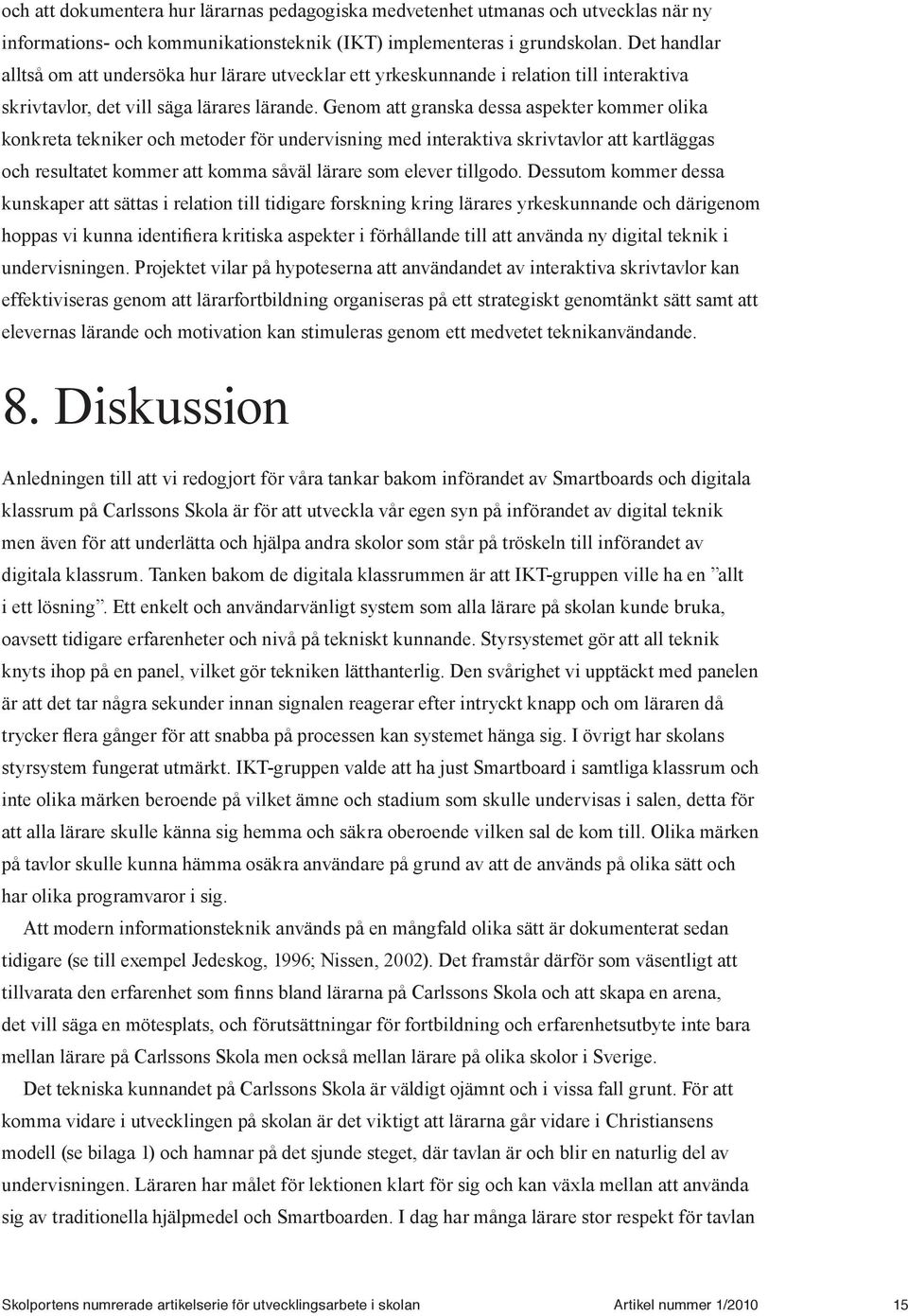 och att dokumentera hur lärarnas pedagogiska medvetenhet utmanas och utvecklas när ny informations- och kommunikationsteknik (IKT) implementeras i grundskolan. Det handlar alltså om att undersöka hur lärare utvecklar ett yrkeskunnande i relation till interaktiva skrivtavlor, det vill säga lärares lärande. Genom att granska dessa aspekter kommer olika konkreta tekniker och metoder för undervisning med interaktiva skrivtavlor att kartläggas och resultatet kommer att komma såväl lärare som elever tillgodo. Dessutom kommer dessa kunskaper att sättas i relation till tidigare forskning kring lärares yrkeskunnande och därigenom hoppas vi kunna identifiera kritiska aspekter i förhållande till att använda ny digital teknik i undervisningen. Projektet vilar på hypoteserna att användandet av interaktiva skrivtavlor kan effektiviseras genom att lärarfortbildning organiseras på ett strategiskt genomtänkt sätt samt att elevernas lärande och motivation kan stimuleras genom ett medvetet teknikanvändande.

8. Diskussion

Anledningen till att vi redogjort för våra tankar bakom införandet av Smartboards och digitala klassrum på Carlssons Skola är för att utveckla vår egen syn på införandet av digital teknik men även för att underlätta och hjälpa andra skolor som står på tröskeln till införandet av digitala klassrum. Tanken bakom de digitala klassrummen är att IKT-gruppen ville ha en ”allt i ett lösning”. Ett enkelt och användarvänligt system som alla lärare på skolan kunde bruka, oavsett tidigare erfarenheter och nivå på tekniskt kunnande. Styrsystemet gör att all teknik knyts ihop på en panel, vilket gör tekniken lätthanterlig. Den svårighet vi upptäckt med panelen är att det tar några sekunder innan signalen reagerar efter intryckt knapp och om läraren då trycker flera gånger för att snabba på processen kan systemet hänga sig. I övrigt har skolans styrsystem fungerat utmärkt. IKT-gruppen valde att ha just Smartboard i samtliga klassrum och inte olika märken beroende på vilket ämne och stadium som skulle undervisas i salen, detta för att alla lärare skulle känna sig hemma och säkra oberoende vilken sal de kom till. Olika märken på tavlor skulle kunna hämma osäkra användare på grund av att de används på olika sätt och har olika programvaror i sig.

Att modern informationsteknik används på en mångfald olika sätt är dokumenterat sedan tidigare (se till exempel Jedeskog, 1996; Nissen, 2002). Det framstår därför som väsentligt att tillvarata den erfarenhet som finns bland lärarna på Carlssons Skola och att skapa en arena, det vill säga en mötesplats, och förutsättningar för fortbildning och erfarenhetsutbyte inte bara mellan lärare på Carlssons Skola men också mellan lärare på olika skolor i Sverige.

Det tekniska kunnandet på Carlssons Skola är väldigt ojämnt och i vissa fall grunt. För att komma vidare i utvecklingen på skolan är det viktigt att lärarna går vidare i Christiansens modell (se bilaga 1) och hamnar på det sjunde steget, där tavlan är och blir en naturlig del av undervisningen. Läraren har målet för lektionen klart för sig och kan växla mellan att använda sig av traditionella hjälpmedel och Smartboarden. I dag har många lärare stor respekt för tavlan

Skolportens numrerade artikelserie för utvecklingsarbete i skolan Artikel nummer 1/2010 15